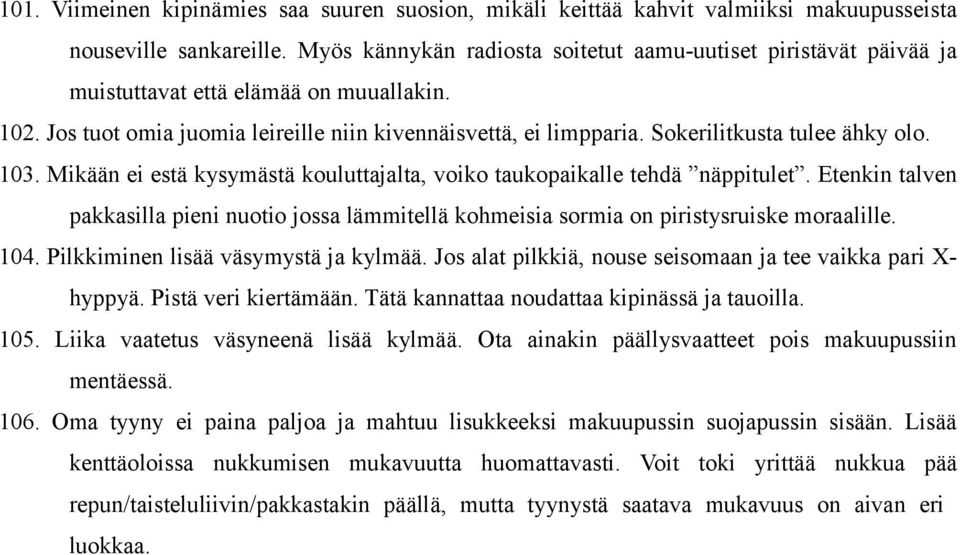 101. Viimeinen kipinämies saa suuren suosion, mikäli keittää kahvit valmiiksi makuupusseista nouseville sankareille. Myös kännykän radiosta soitetut aamu-uutiset piristävät päivää ja muistuttavat että elämää on muuallakin.

102. Jos tuot omia juomia leireille niin kivennäisvettä, ei limpparia. Sokerilitkusta tulee ähky olo.

103. Mikään ei estä kysymästä kouluttajalta, voiko taukopaikalle tehdä ”näppitulet”. Etenkin talven pakkasilla pieni nuotio jossa lämmitellä kohmeisia sormia on piristysruiske moraalille.

104. Pilkkiminen lisää väsymystä ja kylmää. Jos alat pilkkiä, nouse seisomaan ja tee vaikka pari X-hyppyä. Pistä veri kiertämään. Tätä kannattaa noudattaa kipinässä ja tauoilla.

105. Liika vaatetus väsyneenä lisää kylmää. Ota ainakin päällysvaatteet pois makuupussiin mentäessä.

106. Oma tyyny ei paina paljoa ja mahtuu lisukkeeksi makuupussin suojapussin sisään. Lisää kenttäoloissa nukkumisen mukavuutta huomattavasti. Voit toki yrittää nukkua pää repun/taisteluliivin/pakkastakin päällä, mutta tyynystä saatava mukavuus on aivan eri luokkaa.